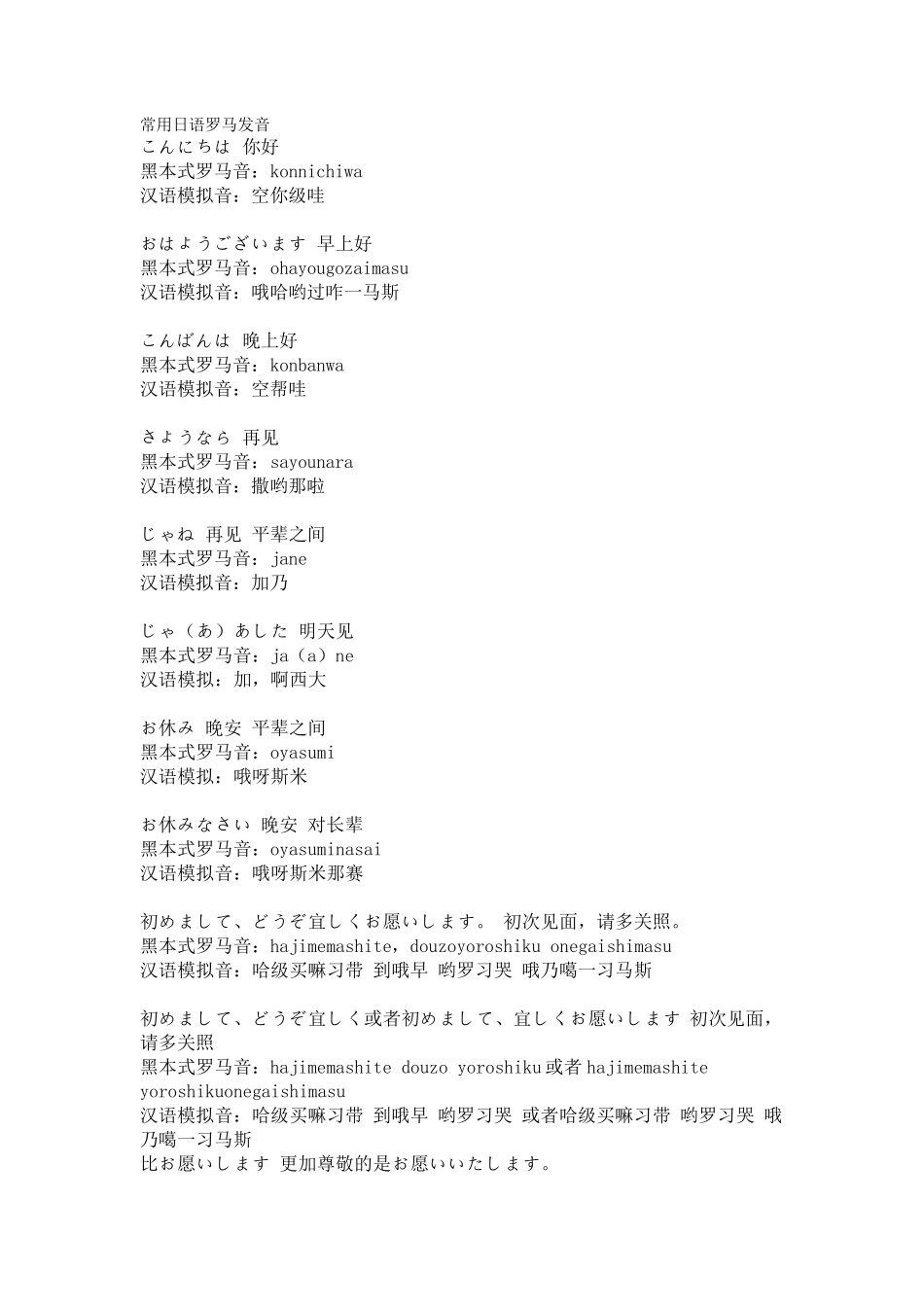 常用日语罗马发音
こんにちは 你好
黑本式罗马音：konnichiwa
汉语模拟音：空你级哇

おはようございます 早上好
黑本式罗马音：ohayougozaimasu
汉语模拟音：哦哈哟过咋一马斯

こんばんは 晚上好
黑本式罗马音：konbanwa
汉语模拟音：空帮哇

さようなら 再见
黑本式罗马音：sayounara
汉语模拟音：撒哟那啦

じゃね 再见 平辈之间
黑本式罗马音：jane
汉语模拟音：加乃

じゃ（あ）あした 明天见
黑本式罗马音：ja（a）ne
汉语模拟：加，啊西大

お休み 晚安 平辈之间
黑本式罗马音：oyasumi
汉语模拟：哦呀斯米

お休みなさい 晚安 对长辈
黑本式罗马音：oyasuminasai
汉语模拟音：哦呀斯米那赛

初めまして、どうぞ宜しくお愿いします。 初次见面，请多关照。
黑本式罗马音：hajimemashite，douzoyoroshiku onegaishimasu
汉语模拟音：哈级买嘛习带 到哦早 哟罗习哭 哦乃噶一习马斯

初めまして、どうぞ宜しく或者初めまして、宜しくお愿いします 初次见面，请多关照
黑本式罗马音：hajimemashite douzo yoroshiku或者hajimemashite yoroshikuonegaishimasu
汉语模拟音：哈级买嘛习带 到哦早 哟罗习哭 或者哈级买嘛习带 哟罗习哭 哦乃噶一习马斯
比お愿いします 更加尊敬的是お愿いいたします。